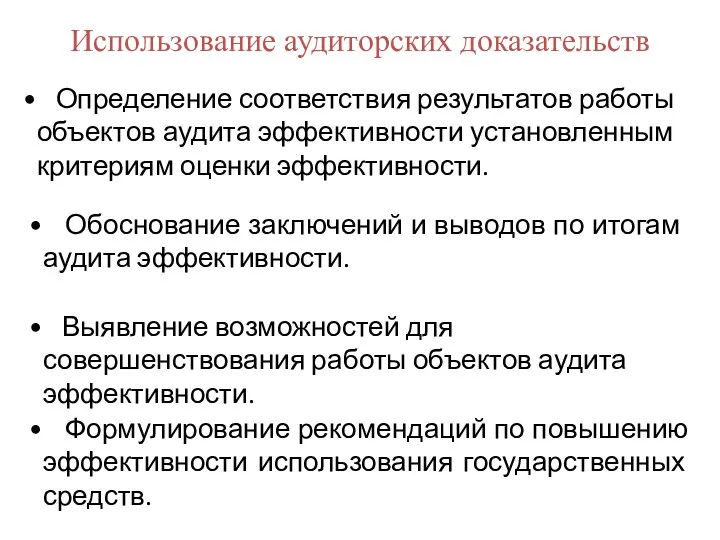 Использование аудиторских доказательств

• Определение соответствия результатов работы объектов аудита эффективности установленным критериям оценки эффективности.

• Обоснование заключений и выводов по итогам аудита эффективности.

• Выявление возможностей для совершенствования работы объектов аудита эффективности.

• Формулирование рекомендаций по повышению эффективности использования государственных средств.